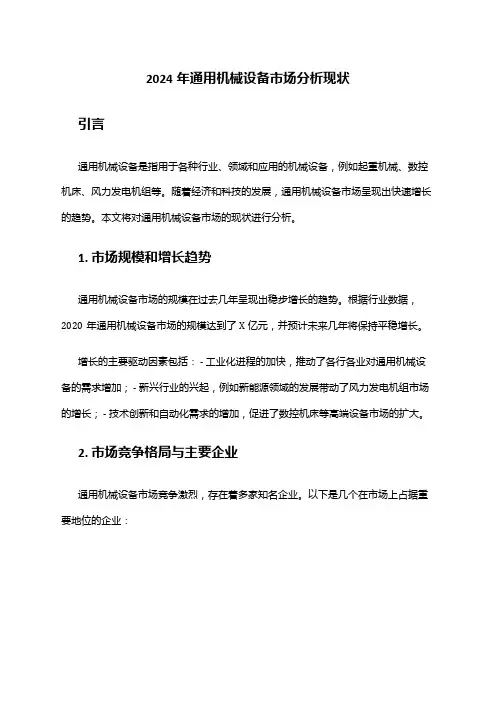 2024 年通用机械设备市场分析现状

引言

通用机械设备是指用于各种行业、领域和应用的机械设备，例如起重机械、数控机床、风力发电机组等。随着经济和科技的发展，通用机械设备市场呈现出快速增长的趋势。本文将对通用机械设备市场的现状进行分析。

1. 市场规模和增长趋势

通用机械设备市场的规模在过去几年呈现出稳步增长的趋势。根据行业数据，2020 年通用机械设备市场的规模达到了 X 亿元，并预计未来几年将保持平稳增长。

增长的主要驱动因素包括：- 工业化进程的加快，推动了各行各业对通用机械设备的需求增加；- 新兴行业的兴起，例如新能源领域的发展带动了风力发电机组市场的增长；- 技术创新和自动化需求的增加，促进了数控机床等高端设备市场的扩大。

2. 市场竞争格局与主要企业

通用机械设备市场竞争激烈，存在着多家知名企业。以下是几个在市场上占据重要地位的企业：